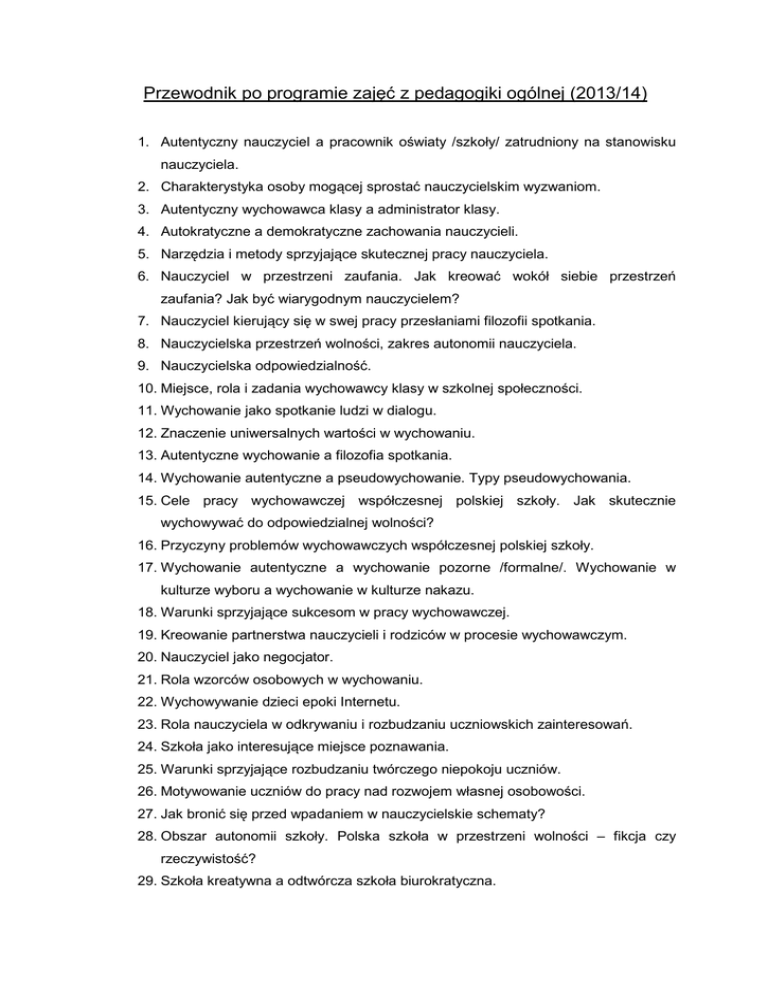 Przewodnik po programie zajęć z pedagogiki ogólnej (2013/14)

1. Autentyczny nauczyciel a pracownik oświaty /szkoły/ zatrudniony na stanowisku nauczyciela.
2. Charakterystyka osoby mogącej sprostać nauczycielskim wyzwaniom.
3. Autentyczny wychowawca klasy a administrator klasy.
4. Autokratyczne a demokratyczne zachowania nauczycieli.
5. Narzędzia i metody sprzyjające skutecznej pracy nauczyciela.
6. Nauczyciel w przestrzeni zaufania. Jak kreować wokół siebie przestrzeń zaufania? Jak być wiarygodnym nauczycielem?
7. Nauczyciel kierujący się w swej pracy przesłaniami filozofii spotkania.
8. Nauczycielska przestrzeń wolności, zakres autonomii nauczyciela.
9. Nauczycielska odpowiedzialność.
10. Miejsce, rola i zadania wychowawcy klasy w szkolnej społeczności.
11. Wychowanie jako spotkanie ludzi w dialogu.
12. Znaczenie uniwersalnych wartości w wychowaniu.
13. Autentyczne wychowanie a filozofia spotkania.
14. Wychowanie autentyczne a pseudowychowanie. Typy pseudowychowania.
15. Cele pracy wychowawczej współczesnej polskiej szkoły. Jak skutecznie wychowywać do odpowiedzialnej wolności?
16. Przyczyny problemów wychowawczych współczesnej polskiej szkoły.
17. Wychowanie autentyczne a wychowanie pozorne /formalne/. Wychowanie w kulturze wyboru a wychowanie w kulturze nakazu.
18. Warunki sprzyjające sukcesom w pracy wychowawczej.
19. Kreowanie partnerstwa nauczycieli i rodziców w procesie wychowawczym.
20. Nauczyciel jako negocjator.
21. Rola wzorców osobowych w wychowaniu.
22. Wychowywanie dzieci epoki Internetu.
23. Rola nauczyciela w odkrywaniu i rozbudzaniu uczniowskich zainteresowań.
24. Szkoła jako interesujące miejsce poznawania.
25. Warunki sprzyjające rozbudzaniu twórczego niepokoju uczniów.
26. Motywowanie uczniów do pracy nad rozwojem własnej osobowości.
27. Jak bronić się przed wpadaniem w nauczycielskie schematy?
28. Obszar autonomii szkoły. Polska szkoła w przestrzeni wolności – fikcja czy rzeczywistość?
29. Szkoła kreatywna a odtwórcza szkoła biurokratyczna.